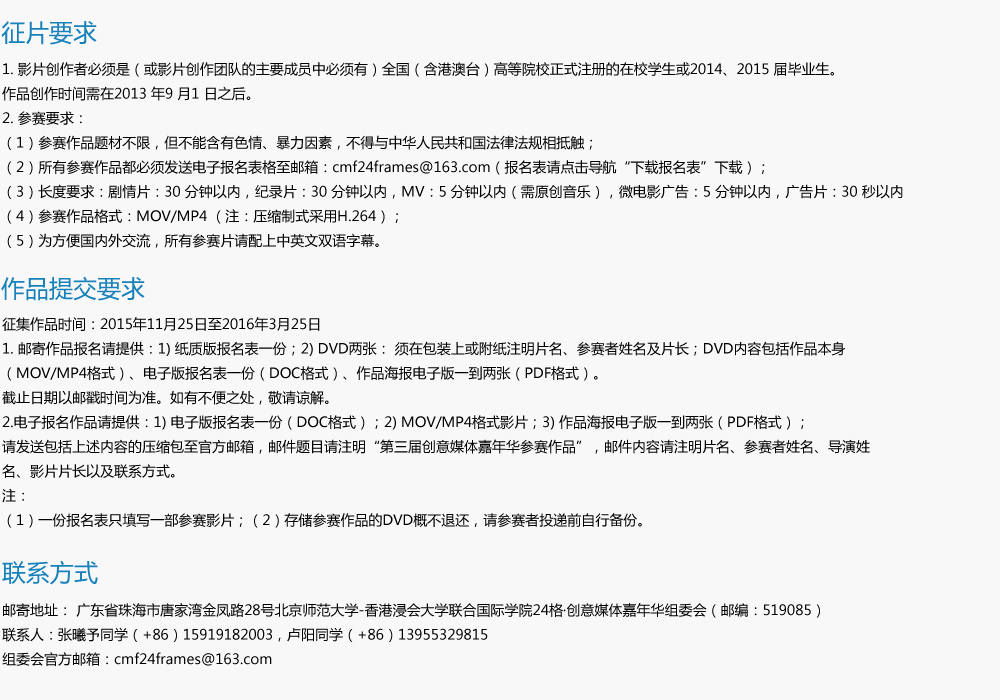 征片要求

1. 影片创作者必须是（或影片创作团队的主要成员中必须有）全国（含港澳台）高等院校正式注册的在校学生或2014、2015 届毕业生。
作品创作时间需在2013 年9 月1 日之后。
2. 参赛要求：
（1）参赛作品题材不限，但不能含有色情、暴力因素，不得与中华人民共和国法律法规相抵触；
（2）所有参赛作品都必须发送电子报名表格至邮箱：cmf24frames@163.com（报名表请点击导航“下载报名表”下载）；
（3）长度要求：剧情片：30 分钟以内，纪录片：30 分钟以内，MV：5 分钟以内（需原创音乐），微电影广告：5 分钟以内，广告片：30 秒以内
（4）参赛作品格式：MOV/MP4（注：压缩制式采用H.264）；
（5）为方便国内外交流，所有参赛片请配上中英文双语字幕。

作品提交要求

征集作品时间：2015年11月25日至2016年3月25日
1. 邮寄作品报名请提供：1) 纸质版报名表一份；2) DVD两张： 须在包装上或附纸注明片名、参赛者姓名及片长；DVD内容包括作品本身（MOV/MP4格式）、电子版报名表一份（DOC格式）、作品海报电子版一到两张（PDF格式）。
截止日期以邮戳时间为准。如有不便之处，敬请谅解。
2.电子报名作品请提供：1) 电子版报名表一份（DOC格式）；2) MOV/MP4格式影片；3) 作品海报电子版一到两张（PDF格式）；
请发送包括上述内容的压缩包至官方邮箱，邮件题目请注明“第三届创意媒体嘉年华参赛作品”，邮件内容请注明片名、参赛者姓名、导演姓名、影片片长以及联系方式。
注：
（1）一份报名表只填写一部参赛影片；（2）存储参赛作品的DVD概不退还，请参赛者投递前自行备份。

联系方式

邮寄地址： 广东省珠海市唐家湾金凤路28号北京师范大学-香港浸会大学联合国际学院24格·创意媒体嘉年华组委会（邮编：519085）
联系人：张曦予同学（+86）15919182003，卢阳同学（+86）13955329815
组委会官方邮箱：cmf24frames@163.com